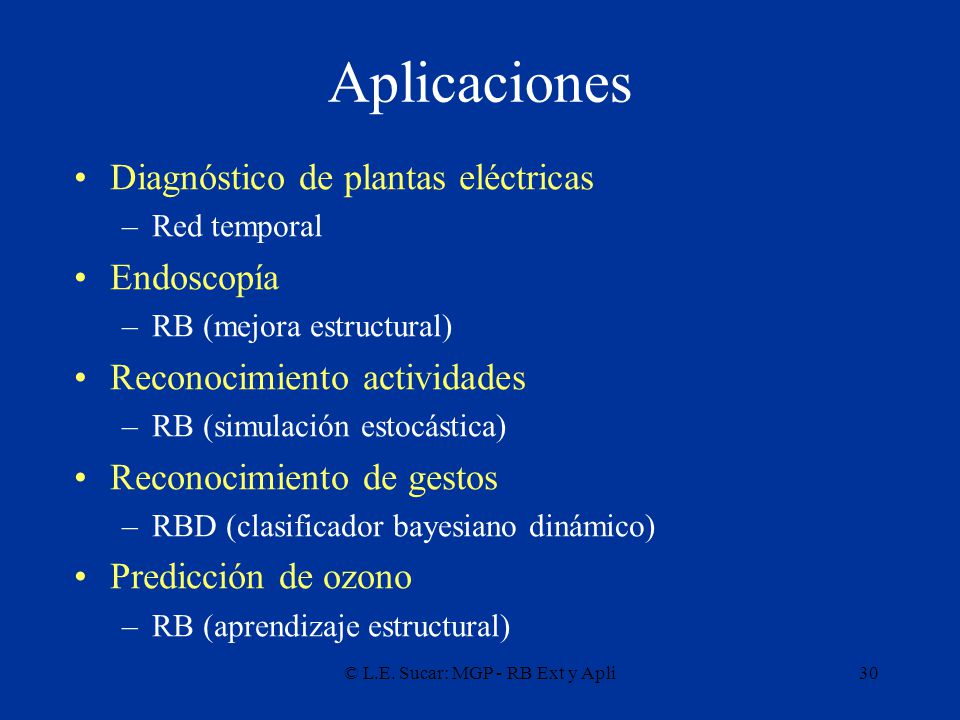 Aplicaciones

• Diagnóstico de plantas eléctricas
– Red temporal
• Endoscopía
– RB (mejora estructural)
• Reconocimiento actividades
– RB (simulación estocástica)
• Reconocimiento de gestos
– RBD (clasificador bayesiano dinámico)
• Predicción de ozono
– RB (aprendizaje estructural)

© L.E. Sucar: MGP - RB Ext y Apli 30